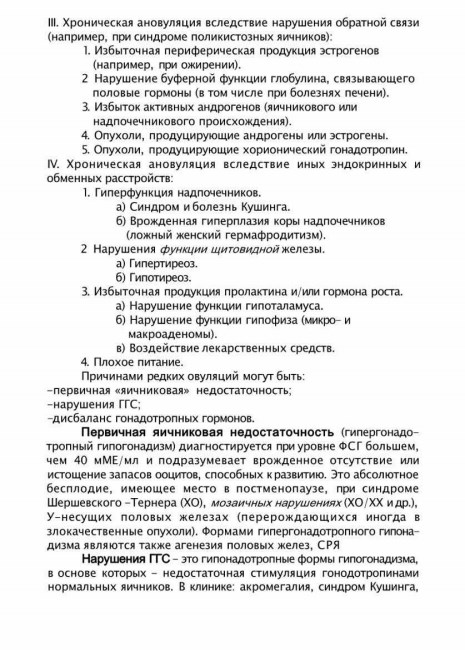 III. Хроническая ановуляция вследствие нарушения обратной связи (например, при синдроме поликистозных яичников):
1. Избыточная периферическая продукция эстрогенов (например, при ожирении).
2 Нарушение буферной функции глобулина, связывающего половые гормоны (в том числе при болезнях печени).
3. Избыток активных андрогенов (яичникового или надпочечникового происхождения).
4. Опухоли, продуцирующие андрогены или эстрогены.
5. Опухоли, продуцирующие хорионический гонадотропин.
IV. Хроническая ановуляция вследствие иных эндокринных и обменных расстройств:
1. Гиперфункция надпочечников.
а) Синдром и болезнь Кушинга.
б) Врожденная гиперплазия коры надпочечников (ложный женский гермафродитизм).
2 Нарушения функции щитовидной железы.
а) Гипертиреоз.
б) Гипотиреоз.
3. Избыточная продукция пролактина и/или гормона роста.
а) Нарушение функции гипоталамуса.
б) Нарушение функции гипофиза (микро- и макроаденомы).
в) Воздействие лекарственных средств.
4. Плохое питание.
Причинами редких овуляций могут быть:
-первичная «яичниковая» недостаточность;
-нарушения ГГС;
-дисбаланс гонадотропных гормонов.
Первичная яичниковая недостаточность (гипергонадотропный гипогонадизм) диагностируется при уровне ФСГ большем, чем 40 мМЕ/мл и подразумевает врожденное отсутствие или истощение запасов ооцитов, способных к развитию. Это абсолютное бесплодие, имеющее место в постменопаузе, при синдроме Шершевского -Тернера (ХО), мозаичных нарушениях (ХО/ХХ и др.), У-несущих половых железах (перерождающихся иногда в злокачественные опухоли). Формами гипергонадотропного гипонадизма являются также агенезия половых желез, СРЯ
Нарушения ГГС - это гипонадотропные формы гипогонадизма, в основе которых - недостаточная стимуляция гонодотропинами нормальных яичников. В клинике: акромегалия, синдром Кушинга,